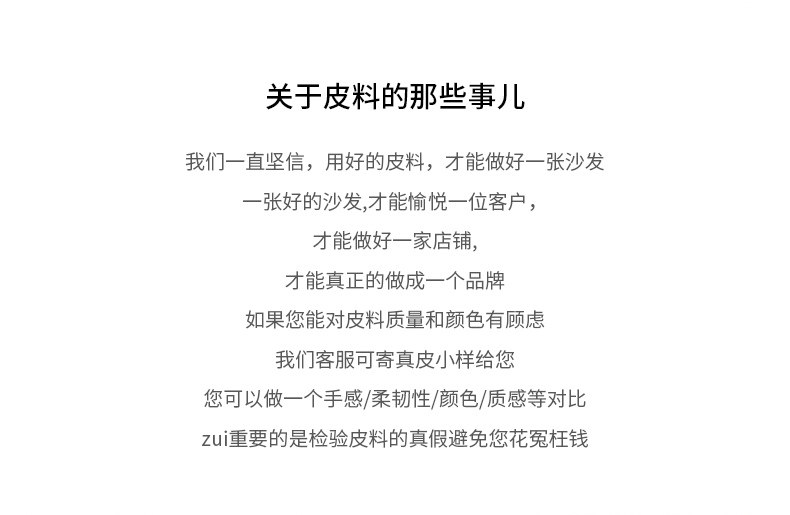 关于皮料的那些事儿

我们一直坚信，用好的皮料，才能做好一张沙发

一张好的沙发,才能愉悦一位客户，

才能做好一家店铺,

才能真正的做成一个品牌

如果您能对皮料质量和颜色有顾虑

我们客服可寄真皮小样给您

您可以做一个手感/柔韧性/颜色/质感等对比

zui重要的是检验皮料的真假避免您花冤枉钱